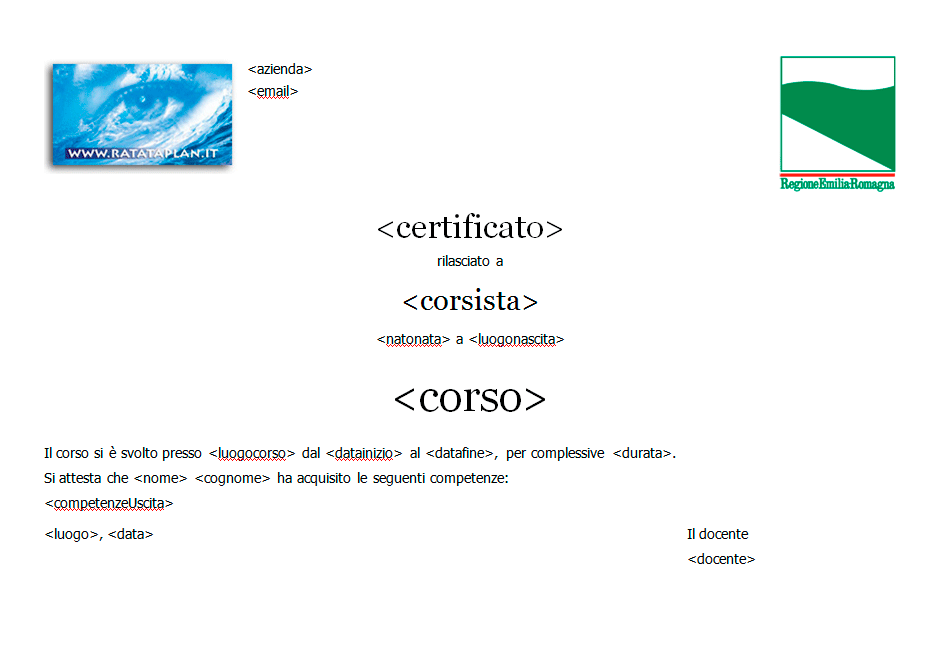 WWW.RATATAPLAN.IT

<azienda>
<email>

RegioneEmiliaRomagna

<certificato>

rilasciato a

<corsista>

<natonata> a <luogonascita>

<corso>

Il corso si è svolto presso <luogocorso> dal <datainizio> al <datafine>, per complessive <durata>.

Si attesta che <nome> <cognome> ha acquisito le seguenti competenze:

<competenzeUscita>

<luogo>, <data>

Il docente

<docente>